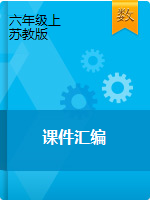 六年级上
苏教版

数

课件汇编